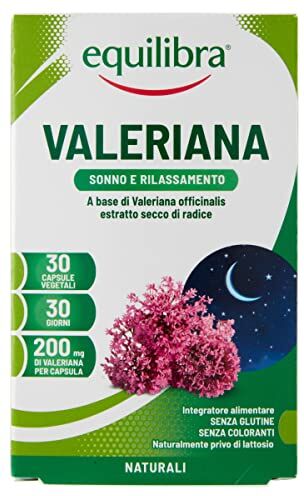 equilibra®

VALERIANA

SONNO E RILASSAMENTO

A base di Valeriana officinalis estratto secco di radice

30 CAPSULE VEGETALI

30 GIORNI

200 mg DI VALERIANA PER CAPSULA

Integratore alimentare
SENZA GLUTINE
SENZA COLORANTI
Naturalmente privo di lattosio

NATURALI